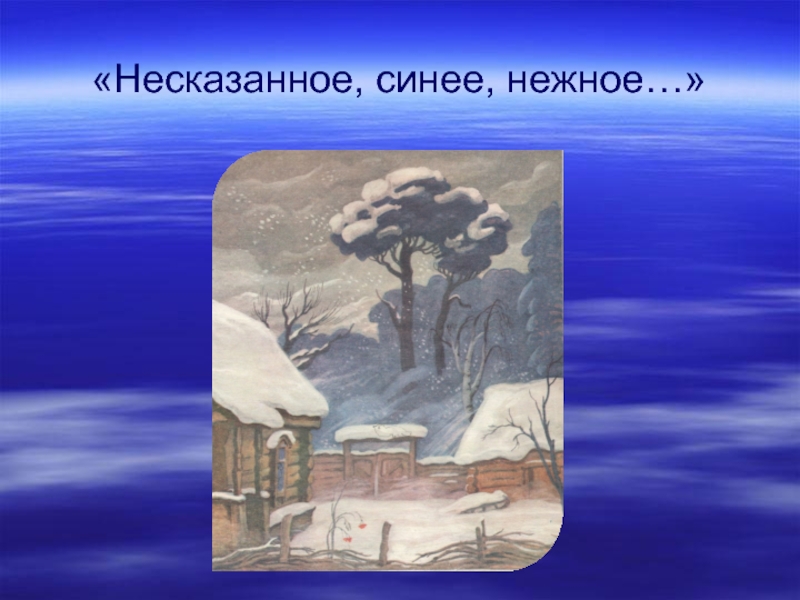 «Несказанное, синее, нежное…»